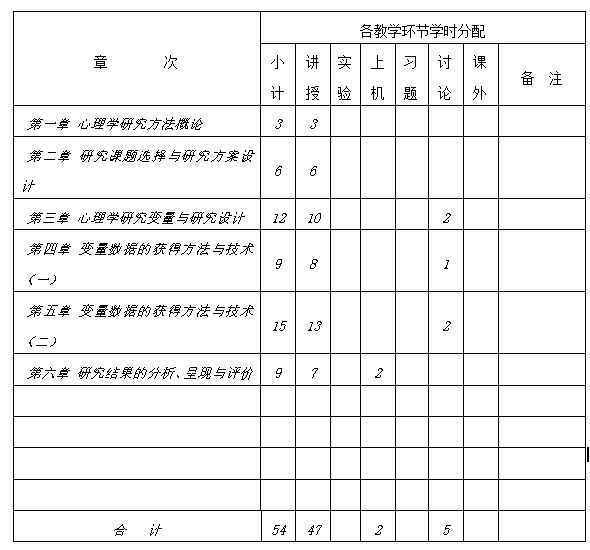 | 章 次 | 各教学环节学时分配 | | | | | | | |
|---|---|---|---|---|---|---|---|---|
| | 小计 | 讲授 | 实验 | 上机 | 习题 | 讨论 | 课外 | 备 注 |
| 第一章 心理学研究方法概论 | 3 | 3 | | | | | | |
| 第二章 研究课题选择与研究方案设计 | 6 | 6 | | | | | | |
| 第三章 心理学研究变量与研究设计 | 12 | 10 | | | | 2 | | |
| 第四章 变量数据的获得方法与技术（一） | 9 | 8 | | | | 1 | | |
| 第五章 变量数据的获得方法与技术（二） | 15 | 13 | | | | 2 | | |
| 第六章 研究结果的分析、呈现与评价 | 9 | 7 | | 2 | | | | |
| | | | | | | | | |
| | | | | | | | | |
| | | | | | | | | |
| | | | | | | | | |
| 合 计 | 54 | 47 | | 2 | | 5 | | |